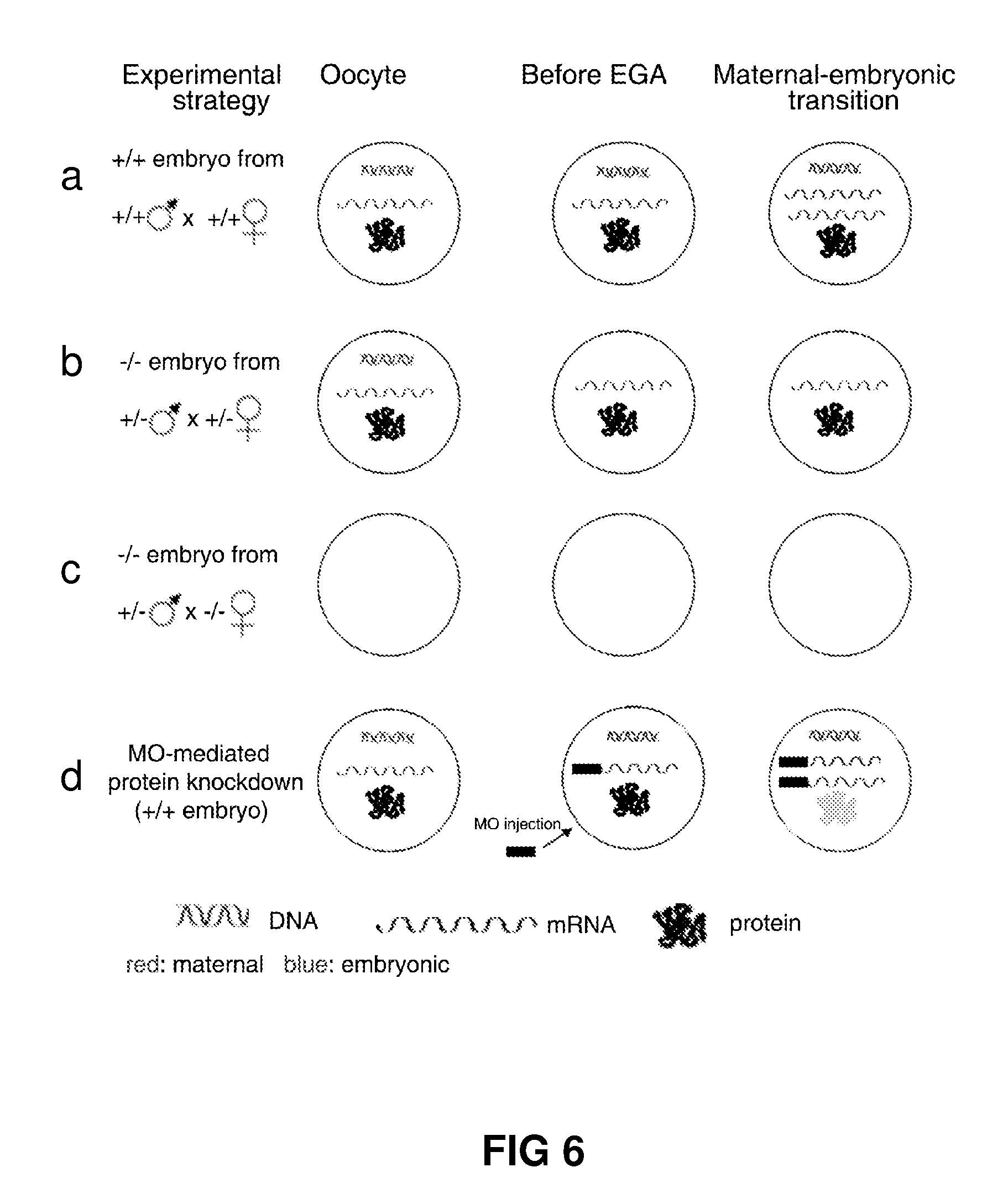 Experimental strategy

Oocyte

Before EGA

Maternal-embryonic transition

a

+/+ embryo from

+/+♂ x +/+♀

b

-/- embryo from

+/-♂ x +/-♀

c

-/- embryo from

+/-♂ x -/-♀

d

MO-mediated protein knockdown (+/+ embryo)

MO injection

DNA

mRNA

protein

red: maternal blue: embryonic

FIG 6